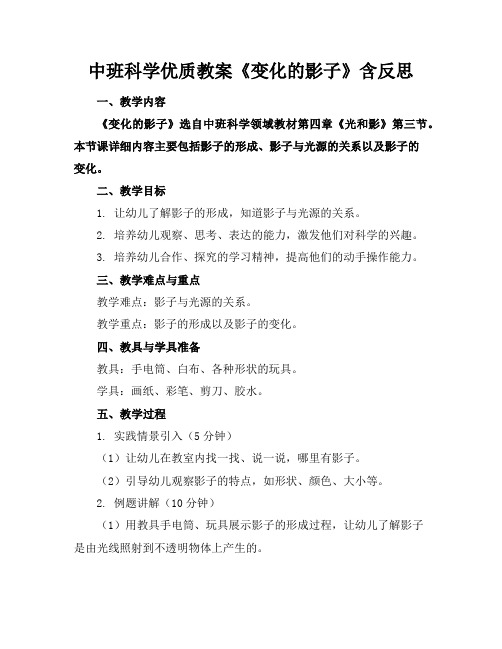 中班科学优质教案《变化的影子》含反思

一、教学内容

《变化的影子》选自中班科学领域教材第四章《光和影》第三节。本节课详细内容主要包括影子的形成、影子与光源的关系以及影子的变化。

二、教学目标

1. 让幼儿了解影子的形成，知道影子与光源的关系。

2. 培养幼儿观察、思考、表达的能力，激发他们对科学的兴趣。

3. 培养幼儿合作、探究的学习精神，提高他们的动手操作能力。

三、教学难点与重点

教学难点：影子与光源的关系。

教学重点：影子的形成以及影子的变化。

四、教具与学具准备

教具：手电筒、白布、各种形状的玩具。

学具：画纸、彩笔、剪刀、胶水。

五、教学过程

1. 实践情景引入（5 分钟）

（1）让幼儿在教室内找一找、说一说，哪里有影子。

（2）引导幼儿观察影子的特点，如形状、颜色、大小等。

2. 例题讲解（10 分钟）

（1）用教具手电筒、玩具展示影子的形成过程，让幼儿了解影子是由光线照射到不透明物体上产生的。